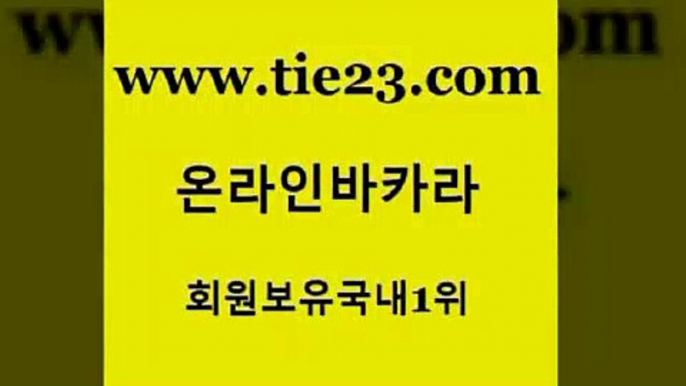 www.tie23.com

온라인바카라

회원보유국내1위